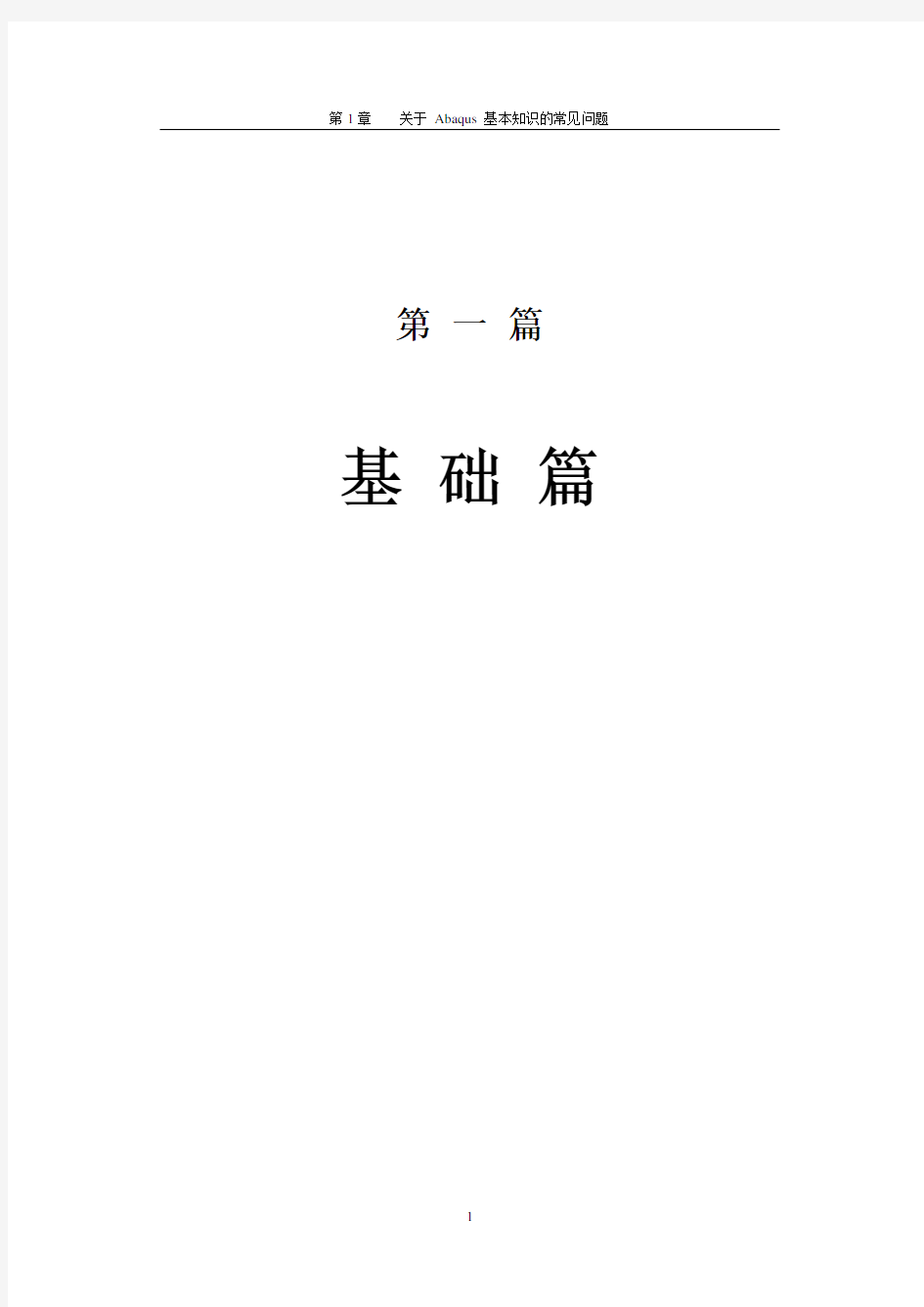 第 1 章　　关于 Abaqus 基本知识的常见问题

第 一 篇

基 础 篇

1